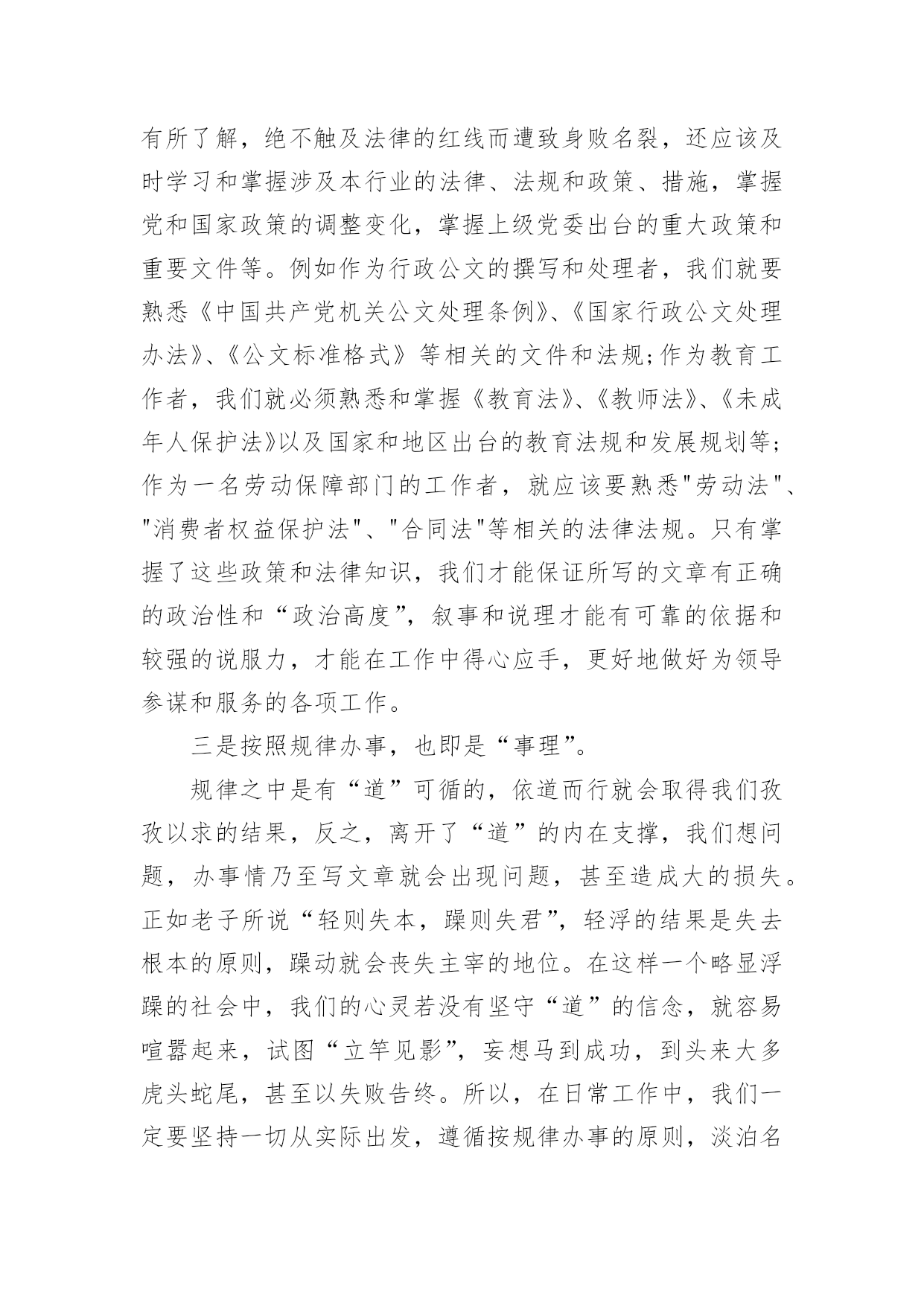 有所了解，绝不触及法律的红线而遭致身败名裂，还应该及时学习和掌握涉及本行业的法律、法规和政策、措施，掌握党和国家政策的调整变化，掌握上级党委出台的重大政策和重要文件等。例如作为行政公文的撰写和处理者，我们就要熟悉《中国共产党机关公文处理条例》、《国家行政公文处理办法》、《公文标准格式》等相关的文件和法规;作为教育工作者，我们就必须熟悉和掌握《教育法》、《教师法》、《未成年人保护法》以及国家和地区出台的教育法规和发展规划等;作为一名劳动保障部门的工作者，就应该要熟悉"劳动法"、"消费者权益保护法"、"合同法"等相关的法律法规。只有掌握了这些政策和法律知识，我们才能保证所写的文章有正确的政治性和“政治高度”，叙事和说理才能有可靠的依据和较强的说服力，才能在工作中得心应手，更好地做好为领导参谋和服务的各项工作。

三是按照规律办事，也即是“事理”。

规律之中是有“道”可循的，依道而行就会取得我们孜孜以求的结果，反之，离开了“道”的内在支撑，我们想问题，办事情乃至写文章就会出现问题，甚至造成大的损失。正如老子所说“轻则失本，躁则失君”，轻浮的结果是失去根本的原则，躁动就会丧失主宰的地位。在这样一个略显浮躁的社会中，我们的心灵若没有坚守“道”的信念，就容易喧嚣起来，试图“立竿见影”，妄想马到成功，到头来大多虎头蛇尾，甚至以失败告终。所以，在日常工作中，我们一定要坚持一切从实际出发，遵循按规律办事的原则，淡泊名